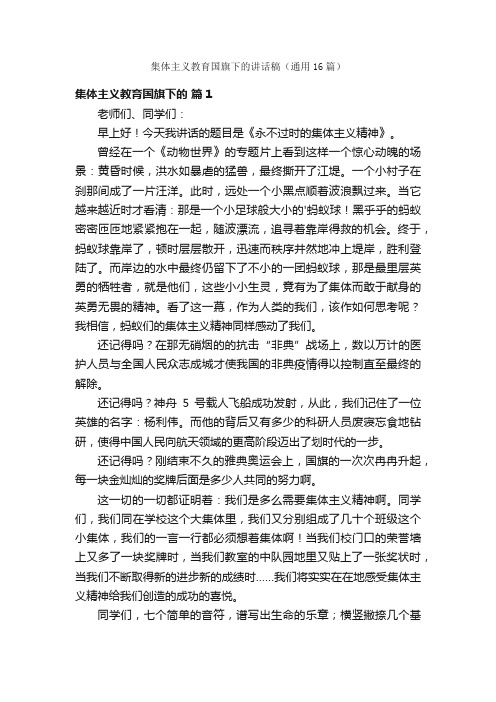 集体主义教育国旗下的讲话稿（通用16篇）

集体主义教育国旗下的 篇1

老师们、同学们：

早上好！今天我讲话的题目是《永不过时的集体主义精神》。

曾经在一个《动物世界》的专题片上看到这样一个惊心动魄的场景：黄昏时候，洪水如暴虐的猛兽，最终撕开了江堤。一个小村子在刹那间成了一片汪洋。此时，远处一个小黑点顺着波浪飘过来。当它越来越近时才看清：那是一个小足球般大小的'蚂蚁球！黑乎乎的蚂蚁密密匝匝地紧紧抱在一起，随波漂流，追寻着靠岸得救的机会。终于，蚂蚁球靠岸了，顿时层层散开，迅速而秩序井然地冲上堤岸，胜利登陆了。而岸边的水中最终仍留下了不小的一团蚂蚁球，那是最里层英勇的牺牲者，就是他们，这些小小生灵，竟有为了集体而敢于献身的英勇无畏的精神。看了这一幕，作为人类的我们，该作如何思考呢？我相信，蚂蚁们的集体主义精神同样感动了我们。

还记得吗？在那无硝烟的的抗击“非典”战场上，数以万计的医护人员与全国人民众志成城才使我国的非典疫情得以控制直至最终的解除。

还记得吗？神舟 5 号载人飞船成功发射，从此，我们记住了一位英雄的名字：杨利伟。而他的背后又有多少的科研人员废寝忘食地钻研，使得中国人民向航天领域的更高阶段迈出了划时代的一步。

还记得吗？刚结束不久的雅典奥运会上，国旗的一次次冉冉升起，每一块金灿灿的奖牌后面是多少人共同的努力啊。

这一切的一切都证明着：我们是多么需要集体主义精神啊。同学们，我们同在学校这个大集体里，我们又分别组成了几十个班级这个小集体，我们的一言一行都必须想着集体啊！当我们校门口的荣誉墙上又多了一块奖牌时，当我们教室的中队园地里又贴上了一张奖状时，当我们不断取得新的进步新的成绩时……我们将实实在在地感受集体主义精神给我们创造的成功的喜悦。

同学们，七个简单的音符，谱写出生命的乐章；横竖撇捺几个基